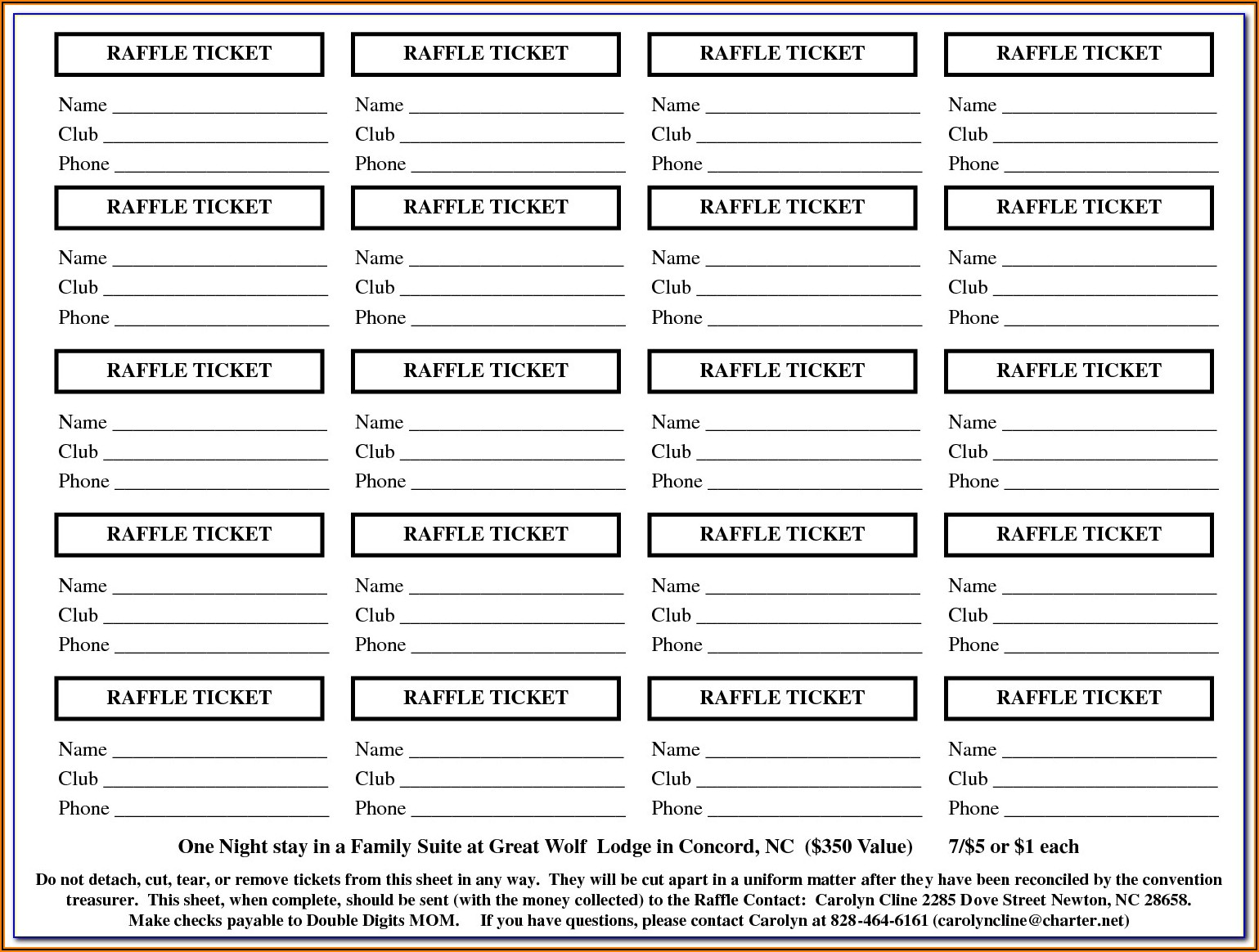 RAFFLE TICKET

Name ____________________
Club ____________________
Phone ____________________

RAFFLE TICKET

Name ____________________
Club ____________________
Phone ____________________

RAFFLE TICKET

Name ____________________
Club ____________________
Phone ____________________

RAFFLE TICKET

Name ____________________
Club ____________________
Phone ____________________

RAFFLE TICKET

Name ____________________
Club ____________________
Phone ____________________

RAFFLE TICKET

Name ____________________
Club ____________________
Phone ____________________

RAFFLE TICKET

Name ____________________
Club ____________________
Phone ____________________

RAFFLE TICKET

Name ____________________
Club ____________________
Phone ____________________

RAFFLE TICKET

Name ____________________
Club ____________________
Phone ____________________

RAFFLE TICKET

Name ____________________
Club ____________________
Phone ____________________

RAFFLE TICKET

Name ____________________
Club ____________________
Phone ____________________

RAFFLE TICKET

Name ____________________
Club ____________________
Phone ____________________

RAFFLE TICKET

Name ____________________
Club ____________________
Phone ____________________

RAFFLE TICKET

Name ____________________
Club ____________________
Phone ____________________

RAFFLE TICKET

Name ____________________
Club ____________________
Phone ____________________

RAFFLE TICKET

Name ____________________
Club ____________________
Phone ____________________

RAFFLE TICKET

Name ____________________
Club ____________________
Phone ____________________

RAFFLE TICKET

Name ____________________
Club ____________________
Phone ____________________

RAFFLE TICKET

Name ____________________
Club ____________________
Phone ____________________

RAFFLE TICKET

Name ____________________
Club ____________________
Phone ____________________

One Night stay in a Family Suite at Great Wolf Lodge in Concord, NC ($350 Value) 7/$5 or $1 each

Do not detach, cut, tear, or remove tickets from this sheet in any way. They will be cut apart in a uniform matter after they have been reconciled by the convention treasurer. This sheet, when complete, should be sent (with the money collected) to the Raffle Contact: Carolyn Cline 2285 Dove Street Newton, NC 28658. Make checks payable to Double Digits MOM. If you have questions, please contact Carolyn at 828-464-6161 (carolyncline@charter.net)